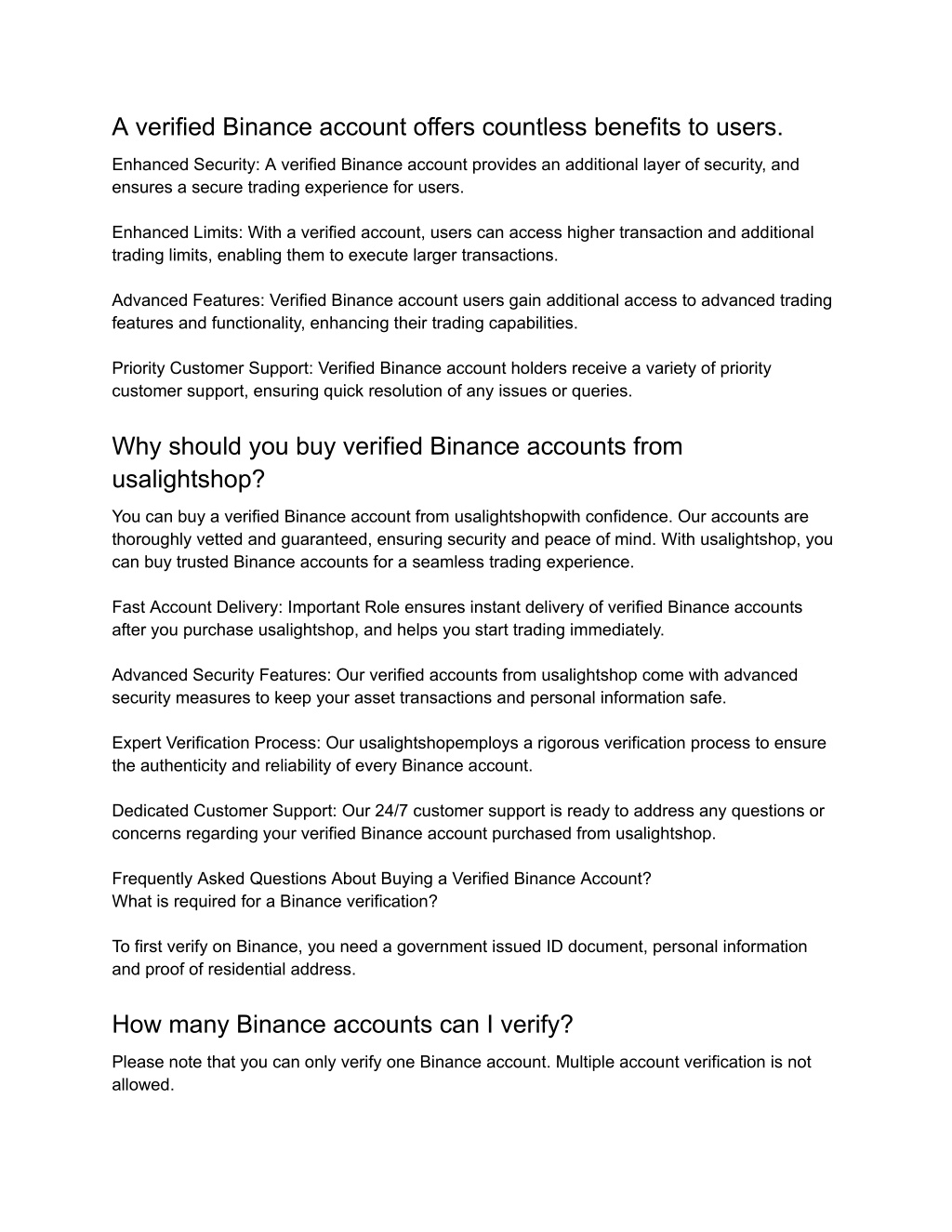 A verified Binance account offers countless benefits to users.

Enhanced Security: A verified Binance account provides an additional layer of security, and ensures a secure trading experience for users.

Enhanced Limits: With a verified account, users can access higher transaction and additional trading limits, enabling them to execute larger transactions.

Advanced Features: Verified Binance account users gain additional access to advanced trading features and functionality, enhancing their trading capabilities.

Priority Customer Support: Verified Binance account holders receive a variety of priority customer support, ensuring quick resolution of any issues or queries.

Why should you buy verified Binance accounts from usalightshop?

You can buy a verified Binance account from usalightshopwith confidence. Our accounts are thoroughly vetted and guaranteed, ensuring security and peace of mind. With usalightshop, you can buy trusted Binance accounts for a seamless trading experience.

Fast Account Delivery: Important Role ensures instant delivery of verified Binance accounts after you purchase usalightshop, and helps you start trading immediately.

Advanced Security Features: Our verified accounts from usalightshop come with advanced security measures to keep your asset transactions and personal information safe.

Expert Verification Process: Our usalightshopemploys a rigorous verification process to ensure the authenticity and reliability of every Binance account.

Dedicated Customer Support: Our 24/7 customer support is ready to address any questions or concerns regarding your verified Binance account purchased from usalightshop.

Frequently Asked Questions About Buying a Verified Binance Account?
What is required for a Binance verification?

To first verify on Binance, you need a government issued ID document, personal information and proof of residential address.

How many Binance accounts can I verify?

Please note that you can only verify one Binance account. Multiple account verification is not allowed.